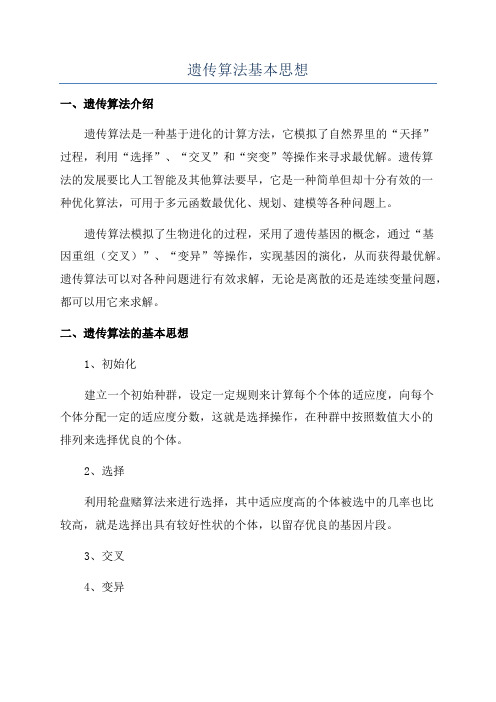 遗传算法基本思想

一、遗传算法介绍

遗传算法是一种基于进化的计算方法，它模拟了自然界里的“天择”过程，利用“选择”、“交叉”和“突变”等操作来寻求最优解。遗传算法的发展要比人工智能及其他算法要早，它是一种简单但却十分有效的一种优化算法，可用于多元函数最优化、规划、建模等各种问题上。

遗传算法模拟了生物进化的过程，采用了遗传基因的概念，通过“基因重组（交叉）”、“变异”等操作，实现基因的演化，从而获得最优解。遗传算法可以对各种问题进行有效求解，无论是离散的还是连续变量问题，都可以用它来求解。

二、遗传算法的基本思想

1、初始化

建立一个初始种群，设定一定规则来计算每个个体的适应度，向每个个体分配一定的适应度分数，这就是选择操作，在种群中按照数值大小的排列来选择优良的个体。

2、选择

利用轮盘赌算法来进行选择，其中适应度高的个体被选中的几率也比较高，就是选择出具有较好性状的个体，以留存优良的基因片段。

3、交叉

4、变异